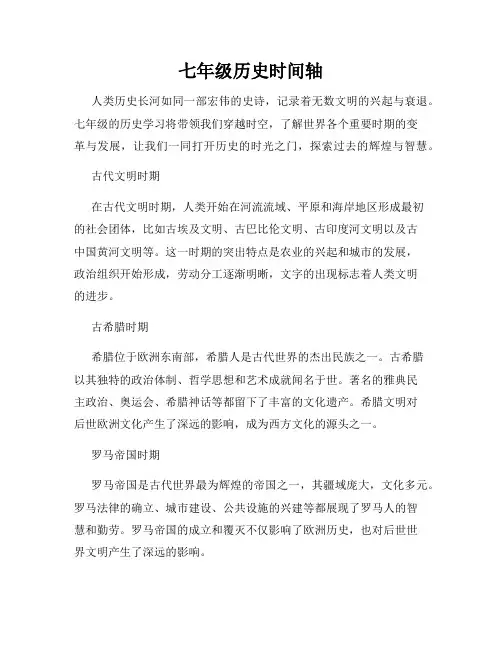 七年级历史时间轴

人类历史长河如同一部宏伟的史诗，记录着无数文明的兴起与衰退。七年级的历史学习将带领我们穿越时空，了解世界各个重要时期的变革与发展，让我们一同打开历史的时光之门，探索过去的辉煌与智慧。

古代文明时期

在古代文明时期，人类开始在河流流域、平原和海岸地区形成最初的社会团体，比如古埃及文明、古巴比伦文明、古印度河文明以及古中国黄河文明等。这一时期的突出特点是农业的兴起和城市的发展，政治组织开始形成，劳动分工逐渐明晰，文字的出现标志着人类文明的进步。

古希腊时期

希腊位于欧洲东南部，希腊人是古代世界的杰出民族之一。古希腊以其独特的政治体制、哲学思想和艺术成就闻名于世。著名的雅典民主政治、奥运会、希腊神话等都留下了丰富的文化遗产。希腊文明对后世欧洲文化产生了深远的影响，成为西方文化的源头之一。

罗马帝国时期

罗马帝国是古代世界最为辉煌的帝国之一，其疆域庞大，文化多元。罗马法律的确立、城市建设、公共设施的兴建等都展现了罗马人的智慧和勤劳。罗马帝国的成立和覆灭不仅影响了欧洲历史，也对后世世界文明产生了深远的影响。